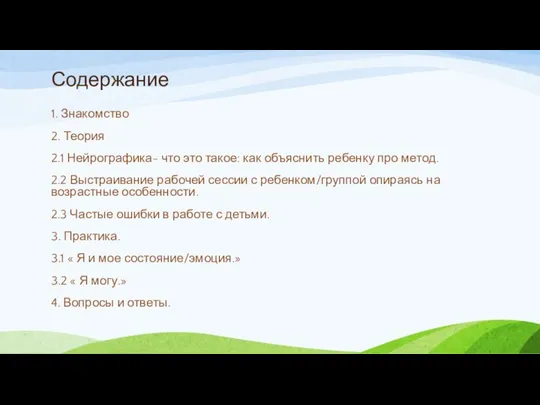 Содержание

1. Знакомство

2. Теория

2.1 Нейрографика- что это такое: как объяснить ребенку про метод.

2.2 Выстраивание рабочей сессии с ребенком/группой опираясь на возрастные особенности.

2.3 Частые ошибки в работе с детьми.

3. Практика.

3.1 « Я и мое состояние/эмоция.»

3.2 « Я могу.»

4. Вопросы и ответы.